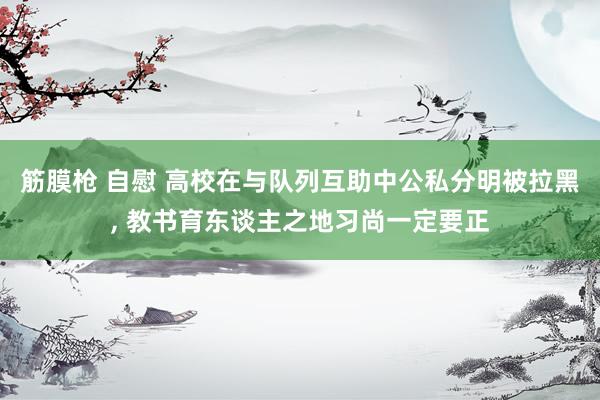 筋膜枪 自慰 高校在与队列互助中公私分明被拉黑, 教书育东谈主之地习尚一定要正